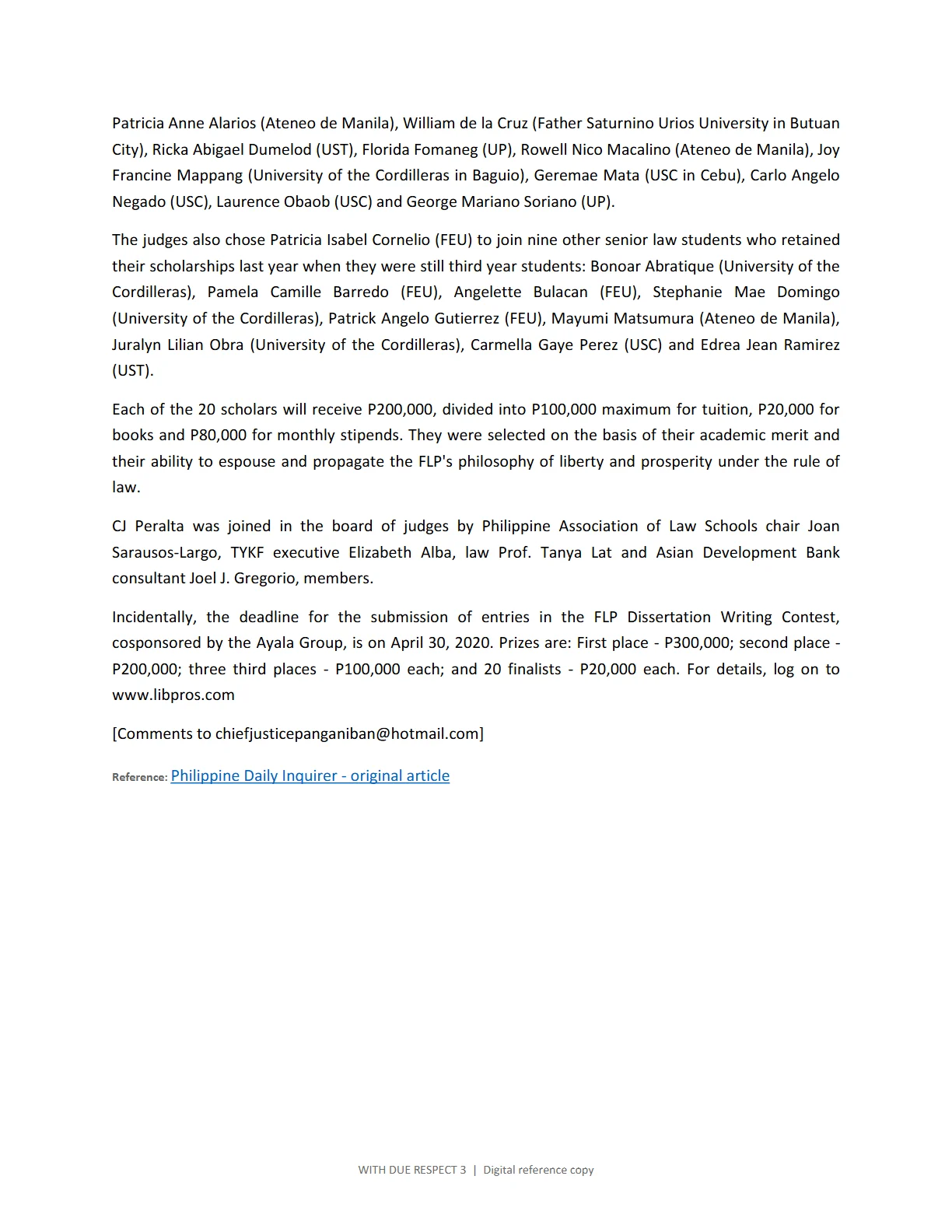 Patricia Anne Alarios (Ateneo de Manila), William de la Cruz (Father Saturnino Urios University in Butuan City), Ricka Abigael Dumelod (UST), Florida Fomaneg (UP), Rowell Nico Macalino (Ateneo de Manila), Joy Francine Mappang (University of the Cordilleras in Baguio), Geremae Mata (USC in Cebu), Carlo Angelo Negado (USC), Laurence Obaob (USC) and George Mariano Soriano (UP).

The judges also chose Patricia Isabel Cornelio (FEU) to join nine other senior law students who retained their scholarships last year when they were still third year students: Bonoar Abratique (University of the Cordilleras), Pamela Camille Barredo (FEU), Angelette Bulacan (FEU), Stephanie Mae Domingo (University of the Cordilleras), Patrick Angelo Gutierrez (FEU), Mayumi Matsumura (Ateneo de Manila), Juralyn Lilian Obra (University of the Cordilleras), Carmella Gaye Perez (USC) and Edrea Jean Ramirez (UST).

Each of the 20 scholars will receive P200,000, divided into P100,000 maximum for tuition, P20,000 for books and P80,000 for monthly stipends. They were selected on the basis of their academic merit and their ability to espouse and propagate the FLP's philosophy of liberty and prosperity under the rule of law.

CJ Peralta was joined in the board of judges by Philippine Association of Law Schools chair Joan Sarausos-Largo, TYKF executive Elizabeth Alba, law Prof. Tanya Lat and Asian Development Bank consultant Joel J. Gregorio, members.

Incidentally, the deadline for the submission of entries in the FLP Dissertation Writing Contest, cosponsored by the Ayala Group, is on April 30, 2020. Prizes are: First place - P300,000; second place - P200,000; three third places - P100,000 each; and 20 finalists - P20,000 each. For details, log on to www.libpros.com

[Comments to chiefjusticepanganiban@hotmail.com]

Reference: Philippine Daily Inquirer - original article

WITH DUE RESPECT 3 | Digital reference copy